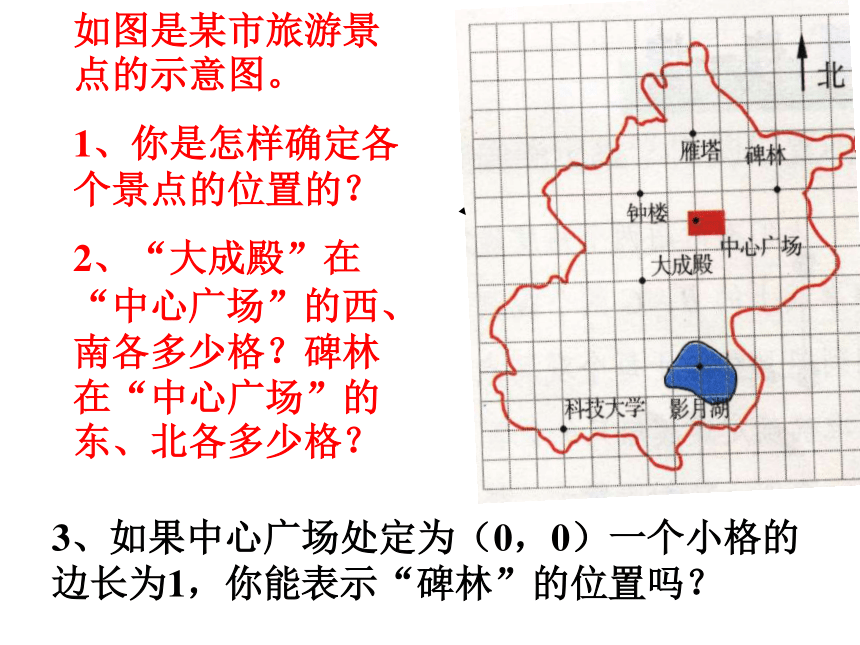 如图是某市旅游景点的示意图。

1、你是怎样确定各个景点的位置的？

2、“大成殿”在“中心广场”的西、南各多少格？碑林在“中心广场”的东、北各多少格？

北
雁塔
碑林
钟楼
中心广场
大成殿
科技大学
影月湖

3、如果中心广场处定为（0，0）一个小格的边长为1，你能表示“碑林”的位置吗？